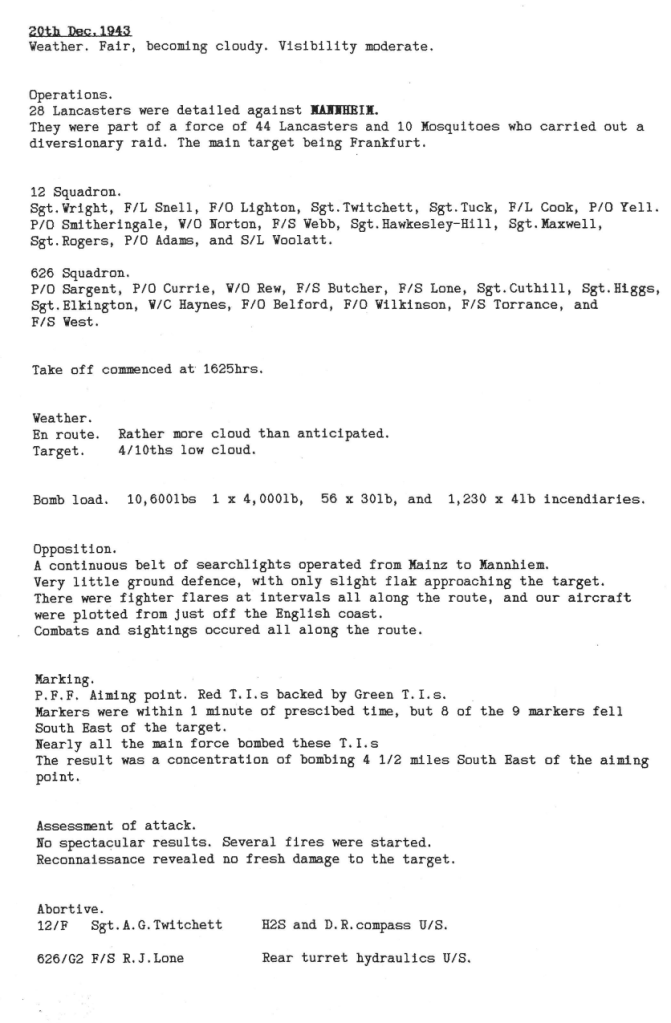 20th Dec.1943
Weather. Fair, becoming cloudy. Visibility moderate.

Operations.
28 Lancasters were detailed against MANNHEIM.
They were part of a force of 44 Lancasters and 10 Mosquitoes who carried out a diversionary raid. The main target being Frankfurt.

12 Squadron.
Sgt.Wright, F/L Snell, F/O Lighton, Sgt.Twitchett, Sgt.Tuck, F/L Cook, P/O Yell. P/O Smitheringale, W/O Norton, F/S Webb, Sgt.Hawkesley-Hill, Sgt.Maxwell, Sgt.Rogers, P/O Adams, and S/L Woolatt.

626 Squadron.
P/O Sargent, P/O Currie, W/O Rew, F/S Butcher, F/S Lone, Sgt.Cuthill, Sgt.Higgs, Sgt.Elkington, W/C Haynes, F/O Belford, F/O Wilkinson, F/S Torrance, and F/S West.

Take off commenced at 1625hrs.

Weather.
En route. Rather more cloud than anticipated.
Target. 4/10ths low cloud.

Bomb load. 10,600lbs 1 x 4,000lb, 56 x 30lb, and 1,230 x 4lb incendiaries.

Opposition.
A continuous belt of searchlights operated from Mainz to Mannhiem.
Very little ground defence, with only slight flak approaching the target.
There were fighter flares at intervals all along the route, and our aircraft were plotted from just off the English coast.
Combats and sightings occured all along the route.

Marking.
P.F.F. Aiming point. Red T.I.s backed by Green T.I.s.
Markers were within 1 minute of prescibed time, but 8 of the 9 markers fell South East of the target.
Nearly all the main force bombed these T.I.s
The result was a concentration of bombing 4 1/2 miles South East of the aiming point.

Assessment of attack.
No spectacular results. Several fires were started.
Reconnaissance revealed no fresh damage to the target.

Abortive.
12/F Sgt.A.G.Twitchett H2S and D.R.compass U/S.

626/G2 F/S R.J.Lone Rear turret hydraulics U/S.